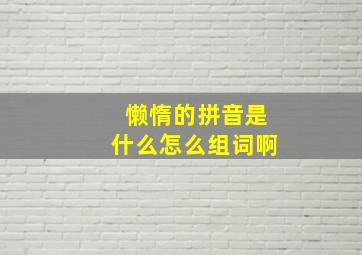 懒惰的拼音是什么怎么组词啊